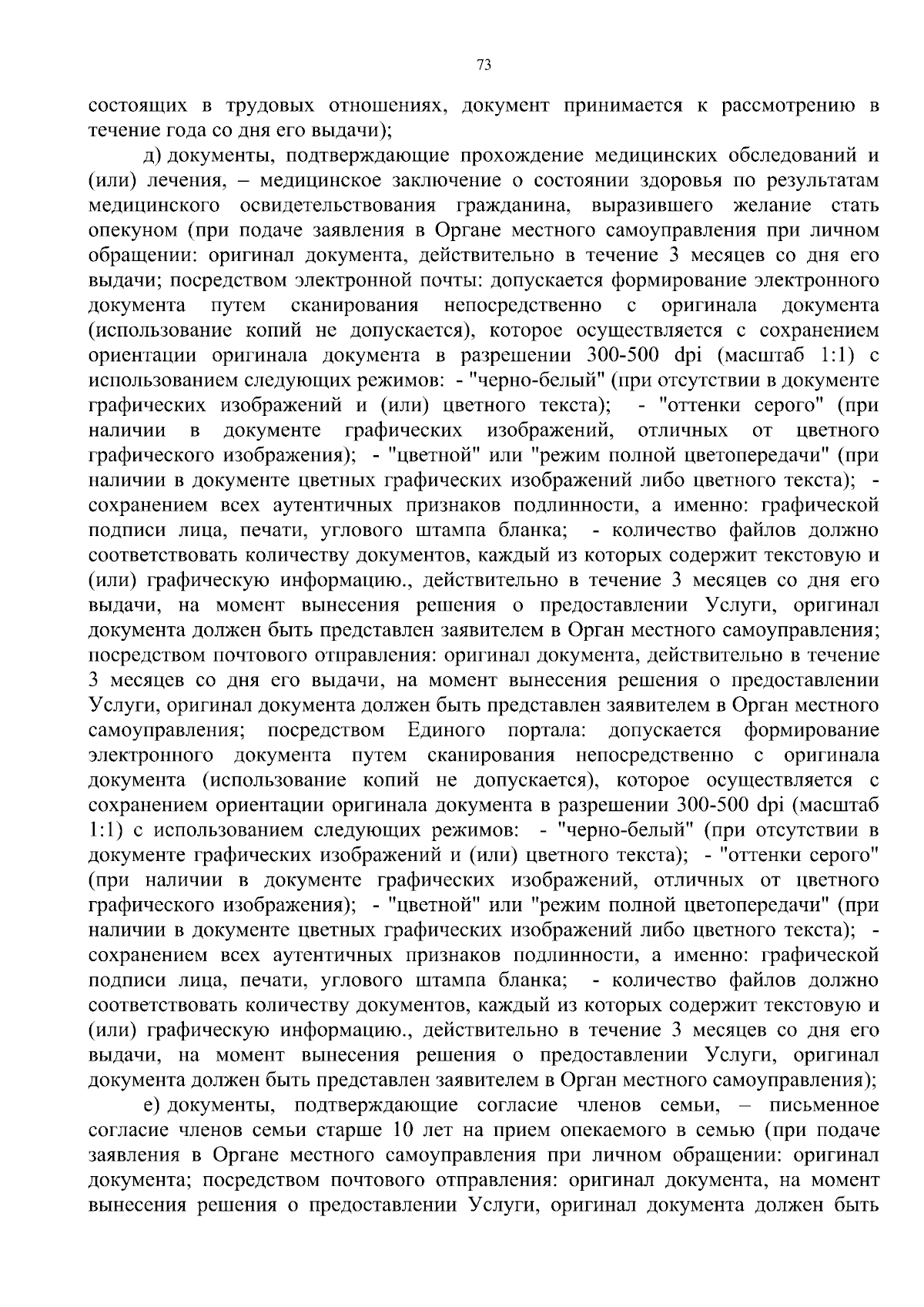 73

состоящих в трудовых отношениях, документ принимается к рассмотрению в течение года со дня его выдачи);

д) документы, подтверждающие прохождение медицинских обследований и (или) лечения, – медицинское заключение о состоянии здоровья по результатам медицинского освидетельствования гражданина, выразившего желание стать опекуном (при подаче заявления в Органе местного самоуправления при личном обращении: оригинал документа, действительно в течение 3 месяцев со дня его выдачи; посредством электронной почты: допускается формирование электронного документа путем сканирования непосредственно с оригинала документа (использование копий не допускается), которое осуществляется с сохранением ориентации оригинала документа в разрешении 300-500 dpi (масштаб 1:1) с использованием следующих режимов: - "черно-белый" (при отсутствии в документе графических изображений и (или) цветного текста); - "оттенки серого" (при наличии в документе графических изображений, отличных от цветного графического изображения); - "цветной" или "режим полной цветопередачи" (при наличии в документе цветных графических изображений либо цветного текста); - сохранением всех аутентичных признаков подлинности, а именно: графической подписи лица, печати, углового штампа бланка; - количество файлов должно соответствовать количеству документов, каждый из которых содержит текстовую и (или) графическую информацию., действительно в течение 3 месяцев со дня его выдачи, на момент вынесения решения о предоставлении Услуги, оригинал документа должен быть представлен заявителем в Орган местного самоуправления; посредством почтового отправления: оригинал документа, действительно в течение 3 месяцев со дня его выдачи, на момент вынесения решения о предоставлении Услуги, оригинал документа должен быть представлен заявителем в Орган местного самоуправления; посредством Единого портала: допускается формирование электронного документа путем сканирования непосредственно с оригинала документа (использование копий не допускается), которое осуществляется с сохранением ориентации оригинала документа в разрешении 300-500 dpi (масштаб 1:1) с использованием следующих режимов: - "черно-белый" (при отсутствии в документе графических изображений и (или) цветного текста); - "оттенки серого" (при наличии в документе графических изображений, отличных от цветного графического изображения); - "цветной" или "режим полной цветопередачи" (при наличии в документе цветных графических изображений либо цветного текста); - сохранением всех аутентичных признаков подлинности, а именно: графической подписи лица, печати, углового штампа бланка; - количество файлов должно соответствовать количеству документов, каждый из которых содержит текстовую и (или) графическую информацию., действительно в течение 3 месяцев со дня его выдачи, на момент вынесения решения о предоставлении Услуги, оригинал документа должен быть представлен заявителем в Орган местного самоуправления);

е) документы, подтверждающие согласие членов семьи, – письменное согласие членов семьи старше 10 лет на прием опекаемого в семью (при подаче заявления в Органе местного самоуправления при личном обращении: оригинал документа; посредством почтового отправления: оригинал документа, на момент вынесения решения о предоставлении Услуги, оригинал документа должен быть